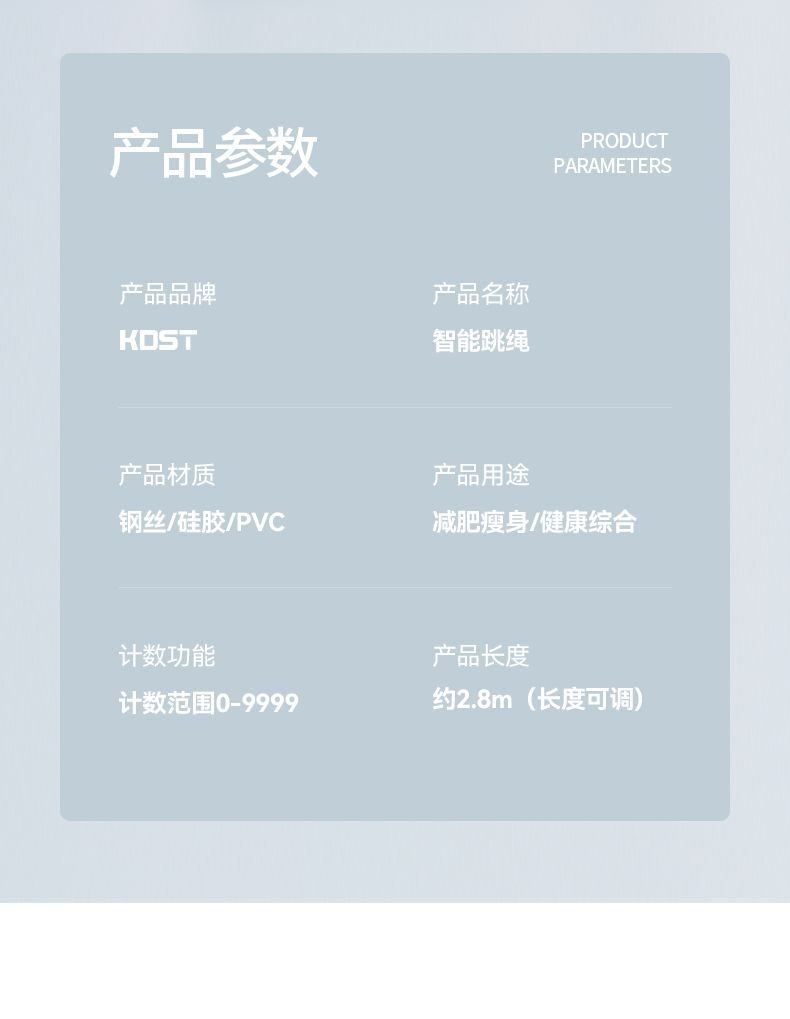 产品参数

PRODUCT
PARAMETERS

产品品牌
KDST

产品名称
智能跳绳

产品材质
钢丝/硅胶/PVC

产品用途
减肥瘦身/健康综合

计数功能
计数范围0-9999

产品长度
约2.8m（长度可调）